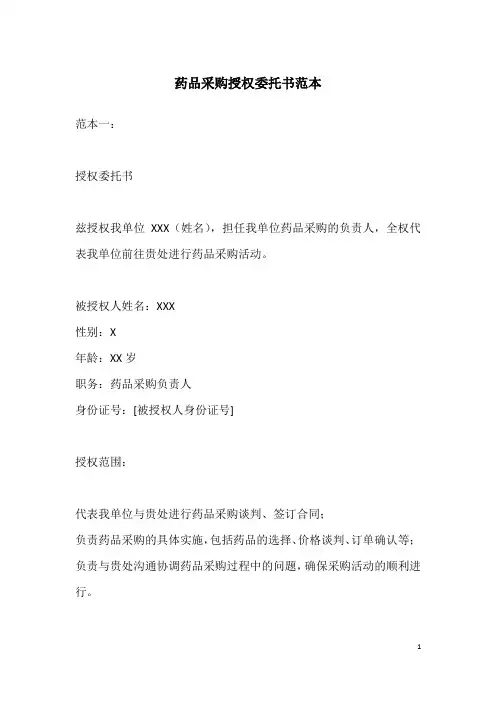 药品采购授权委托书范本

范本一：

授权委托书

兹授权我单位 XXX（姓名），担任我单位药品采购的负责人，全权代表我单位前往贵处进行药品采购活动。

被授权人姓名：XXX

性别：X

年龄：XX 岁

职务：药品采购负责人

身份证号：[被授权人身份证号]

授权范围：

代表我单位与贵处进行药品采购谈判、签订合同；

负责药品采购的具体实施，包括药品的选择、价格谈判、订单确认等；

负责与贵处沟通协调药品采购过程中的问题，确保采购活动的顺利进行。

1